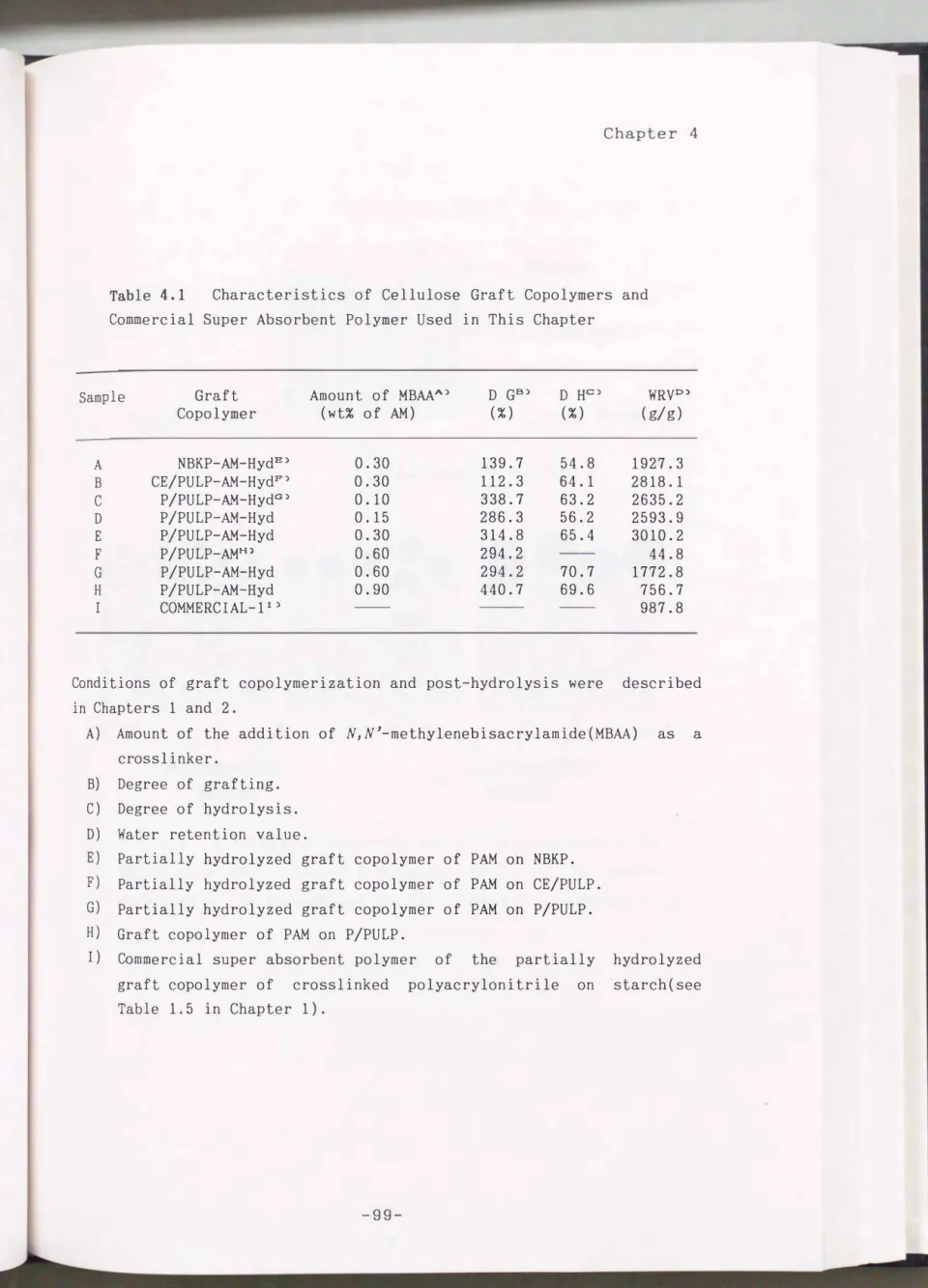 Chapter 4

Table 4.1 Characteristics of Cellulose Graft Copolymers and Commercial Super Absorbent Polymer Used in This Chapter

| Sample | Graft Copolymer | Amount of MBAA$^{A)}$ (wt% of AM) | D G$^{B)}$ (%) | D H$^{C)}$ (%) | WRV$^{D)}$ (g/g) |
|---|---|---|---|---|---|
| A | NBKP-AM-Hyd$^{E)}$ | 0.30 | 139.7 | 54.8 | 1927.3 |
| B | CE/PULP-AM-Hyd$^{F)}$ | 0.30 | 112.3 | 64.1 | 2818.1 |
| C | P/PULP-AM-Hyd$^{G)}$ | 0.10 | 338.7 | 63.2 | 2635.2 |
| D | P/PULP-AM-Hyd | 0.15 | 286.3 | 56.2 | 2593.9 |
| E | P/PULP-AM-Hyd | 0.30 | 314.8 | 65.4 | 3010.2 |
| F | P/PULP-AM$^{H)}$ | 0.60 | 294.2 | —— | 44.8 |
| G | P/PULP-AM-Hyd | 0.60 | 294.2 | 70.7 | 1772.8 |
| H | P/PULP-AM-Hyd | 0.90 | 440.7 | 69.6 | 756.7 |
| I | COMMERCIAL-1$^{I)}$ | —— | —— | —— | 987.8 |

Conditions of graft copolymerization and post-hydrolysis were described in Chapters 1 and 2.

A) Amount of the addition of N,N'-methylenebisacrylamide(MBAA) as a crosslinker.
B) Degree of grafting.
C) Degree of hydrolysis.
D) Water retention value.
E) Partially hydrolyzed graft copolymer of PAM on NBKP.
F) Partially hydrolyzed graft copolymer of PAM on CE/PULP.
G) Partially hydrolyzed graft copolymer of PAM on P/PULP.
H) Graft copolymer of PAM on P/PULP.
I) Commercial super absorbent polymer of the partially hydrolyzed graft copolymer of crosslinked polyacrylonitrile on starch(see Table 1.5 in Chapter 1).

-99-